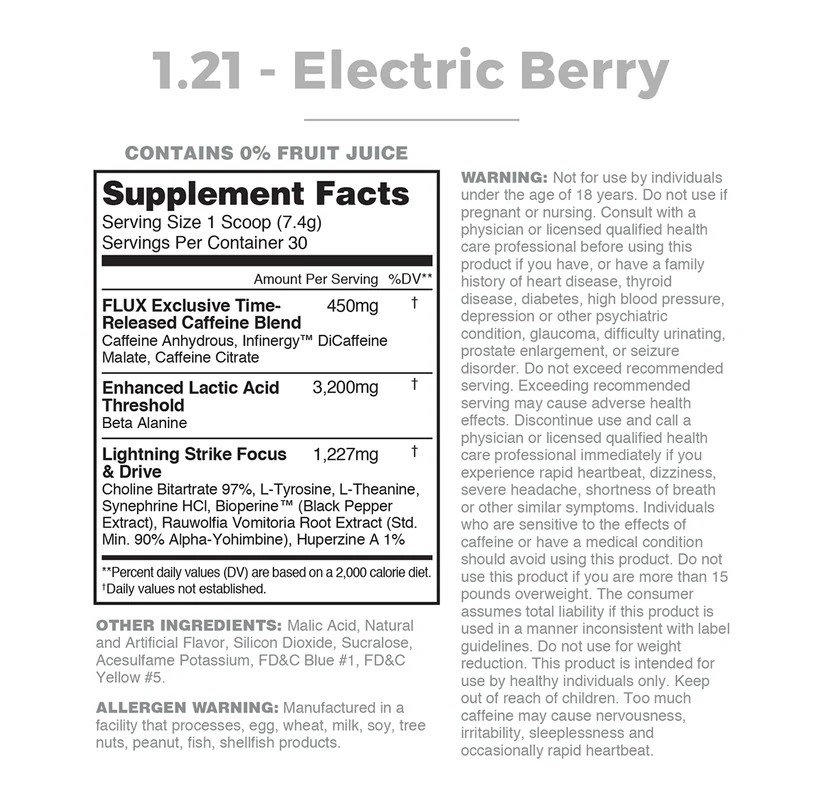 1.21 - Electric Berry

CONTAINS 0% FRUIT JUICE

Supplement Facts
Serving Size 1 Scoop (7.4g)
Servings Per Container 30

| | Amount Per Serving | %DV** |
|---|---|---|
| FLUX Exclusive Time-Released Caffeine Blend Caffeine Anhydrous, Infinergy™ DiCaffeine Malate, Caffeine Citrate | 450mg | † |
| Enhanced Lactic Acid Threshold Beta Alanine | 3,200mg | † |
| Lightning Strike Focus & Drive Choline Bitartrate 97%, L-Tyrosine, L-Theanine, Synephrine HCl, Bioperine™ (Black Pepper Extract), Rauwolfia Vomitoria Root Extract (Std. Min. 90% Alpha-Yohimbine), Huperzine A 1% | 1,227mg | † |

**Percent daily values (DV) are based on a 2,000 calorie diet.
†Daily values not established.

OTHER INGREDIENTS: Malic Acid, Natural and Artificial Flavor, Silicon Dioxide, Sucralose, Acesulfame Potassium, FD&C Blue #1, FD&C Yellow #5.

ALLERGEN WARNING: Manufactured in a facility that processes, egg, wheat, milk, soy, tree nuts, peanut, fish, shellfish products.

WARNING: Not for use by individuals under the age of 18 years. Do not use if pregnant or nursing. Consult with a physician or licensed qualified health care professional before using this product if you have, or have a family history of heart disease, thyroid disease, diabetes, high blood pressure, depression or other psychiatric condition, glaucoma, difficulty urinating, prostate enlargement, or seizure disorder. Do not exceed recommended serving. Exceeding recommended serving may cause adverse health effects. Discontinue use and call a physician or licensed qualified health care professional immediately if you experience rapid heartbeat, dizziness, severe headache, shortness of breath or other similar symptoms. Individuals who are sensitive to the effects of caffeine or have a medical condition should avoid using this product. Do not use this product if you are more than 15 pounds overweight. The consumer assumes total liability if this product is used in a manner inconsistent with label guidelines. Do not use for weight reduction. This product is intended for use by healthy individuals only. Keep out of reach of children. Too much caffeine may cause nervousness, irritability, sleeplessness and occasionally rapid heartbeat.